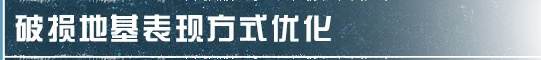 破损地基表现方式优化